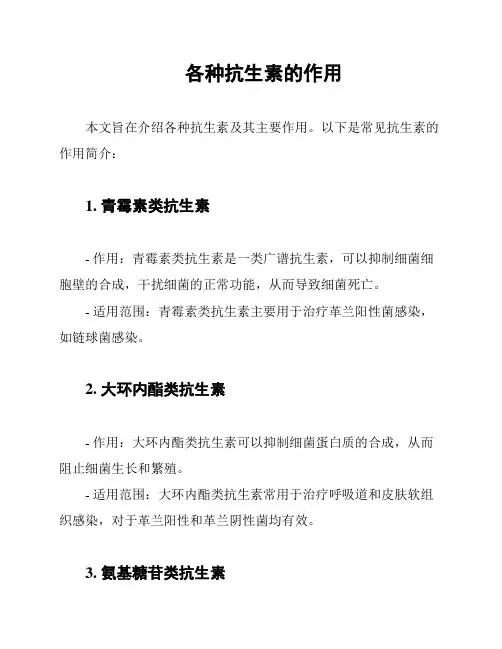 各种抗生素的作用

本文旨在介绍各种抗生素及其主要作用。以下是常见抗生素的作用简介：

1. 青霉素类抗生素

- 作用：青霉素类抗生素是一类广谱抗生素，可以抑制细菌细胞壁的合成，干扰细菌的正常功能，从而导致细菌死亡。
- 适用范围：青霉素类抗生素主要用于治疗革兰阳性菌感染，如链球菌感染。

2. 大环内酯类抗生素

- 作用：大环内酯类抗生素可以抑制细菌蛋白质的合成，从而阻止细菌生长和繁殖。
- 适用范围：大环内酯类抗生素常用于治疗呼吸道和皮肤软组织感染，对于革兰阳性和革兰阴性菌均有效。

3. 氨基糖苷类抗生素